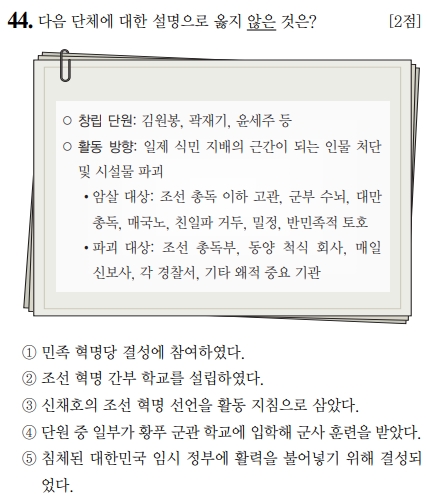 44. 다음 단체에 대한 설명으로 옳지 않은 것은? [2점]

○ 창립 단원: 김원봉, 곽재기, 윤세주 등
○ 활동 방향: 일제 식민 지배의 근간이 되는 인물 처단 및 시설물 파괴
• 암살 대상: 조선 총독 이하 고관, 군부 수뇌, 대만 총독, 매국노, 친일파 거두, 밀정, 반민족적 토호
• 파괴 대상: 조선 총독부, 동양 척식 회사, 매일 신보사, 각 경찰서, 기타 왜적 중요 기관

① 민족 혁명당 결성에 참여하였다.
② 조선 혁명 간부 학교를 설립하였다.
③ 신채호의 조선 혁명 선언을 활동 지침으로 삼았다.
④ 단원 중 일부가 황푸 군관 학교에 입학해 군사 훈련을 받았다.
⑤ 침체된 대한민국 임시 정부에 활력을 불어넣기 위해 결성되었다.